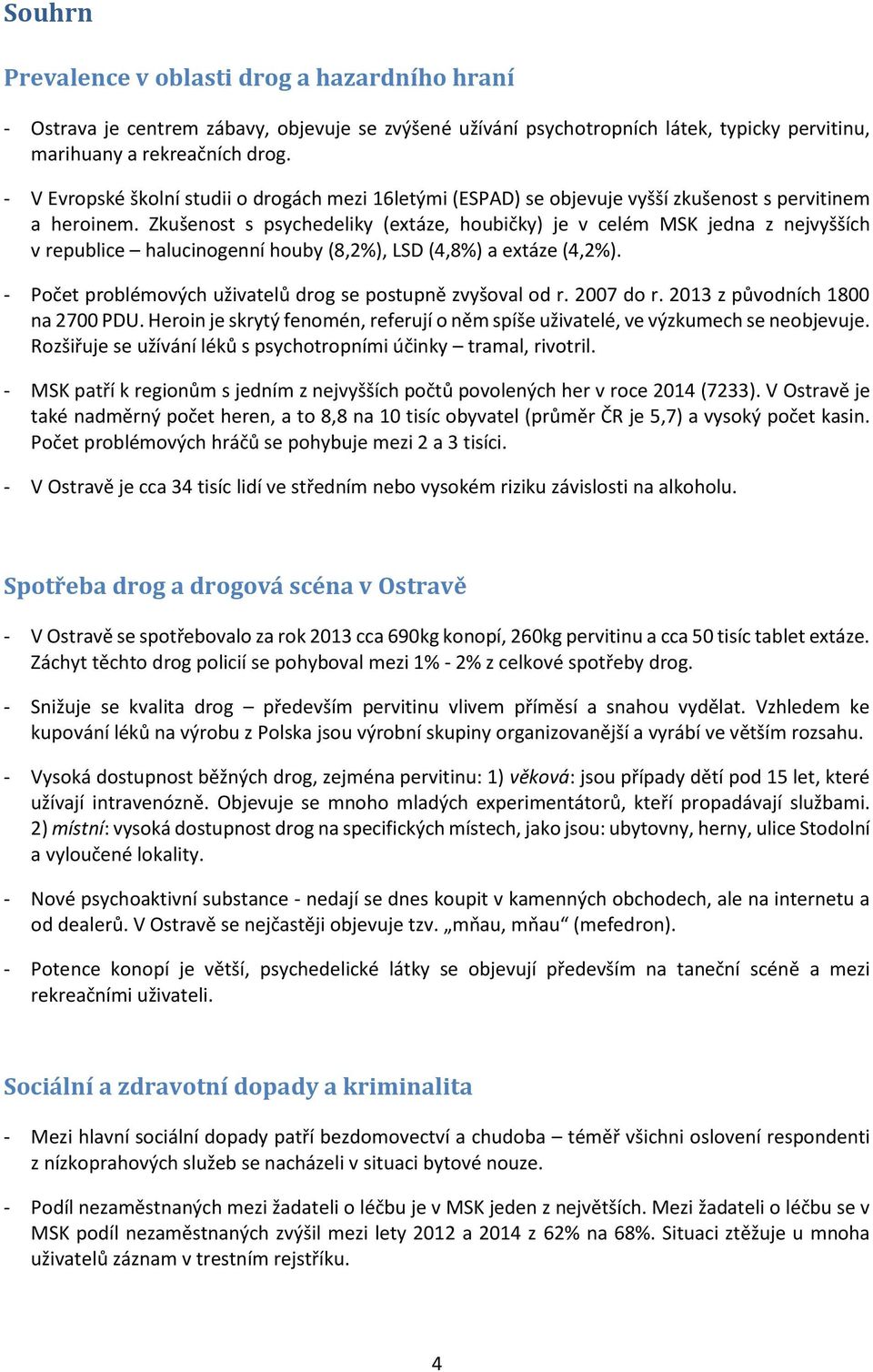 Souhrn

Prevalence v oblasti drog a hazardního hraní

- Ostrava je centrem zábavy, objevuje se zvýšené užívání psychotropních látek, typicky pervitinu, marihuany a rekreačních drog.

- V Evropské školní studii o drogách mezi 16letými (ESPAD) se objevuje vyšší zkušenost s pervitinem a heroinem. Zkušenost s psychedeliky (extáze, houbičky) je v celém MSK jedna z nejvyšších v republice – halucinogenní houby (8,2%), LSD (4,8%) a extáze (4,2%).

- Počet problémových uživatelů drog se postupně zvyšoval od r. 2007 do r. 2013 z původních 1800 na 2700 PDU. Heroin je skrytý fenomén, referují o něm spíše uživatelé, ve výzkumech se neobjevuje. Rozšiřuje se užívání léků s psychotropními účinky – tramal, rivotril.

- MSK patří k regionům s jedním z nejvyšších počtů povolených her v roce 2014 (7233). V Ostravě je také nadměrný počet heren, a to 8,8 na 10 tisíc obyvatel (průměr ČR je 5,7) a vysoký počet kasin. Počet problémových hráčů se pohybuje mezi 2 a 3 tisíci.

- V Ostravě je cca 34 tisíc lidí ve středním nebo vysokém riziku závislosti na alkoholu.

Spotřeba drog a drogová scéna v Ostravě

- V Ostravě se spotřebovalo za rok 2013 cca 690kg konopí, 260kg pervitinu a cca 50 tisíc tablet extáze. Záchyt těchto drog policií se pohyboval mezi 1% - 2% z celkové spotřeby drog.

- Snižuje se kvalita drog – především pervitinu vlivem příměsí a snahou vydělat. Vzhledem ke kupování léků na výrobu z Polska jsou výrobní skupiny organizovanější a vyrábí ve větším rozsahu.

- Vysoká dostupnost běžných drog, zejména pervitinu: 1) věková: jsou případy dětí pod 15 let, které užívají intravenózně. Objevuje se mnoho mladých experimentátorů, kteří propadávají službami. 2) místní: vysoká dostupnost drog na specifických místech, jako jsou: ubytovny, herny, ulice Stodolní a vyloučené lokality.

- Nové psychoaktivní substance - nedají se dnes koupit v kamenných obchodech, ale na internetu a od dealerů. V Ostravě se nejčastěji objevuje tzv. „mňau, mňau“ (mefedron).

- Potence konopí je větší, psychedelické látky se objevují především na taneční scéně a mezi rekreačními uživateli.

Sociální a zdravotní dopady a kriminalita

- Mezi hlavní sociální dopady patří bezdomovectví a chudoba – téměř všichni oslovení respondenti z nízkoprahových služeb se nacházeli v situaci bytové nouze.

- Podíl nezaměstnaných mezi žadateli o léčbu je v MSK jeden z největších. Mezi žadateli o léčbu se v MSK podíl nezaměstnaných zvýšil mezi lety 2012 a 2014 z 62% na 68%. Situaci ztěžuje u mnoha uživatelů záznam v trestním rejstříku.

4